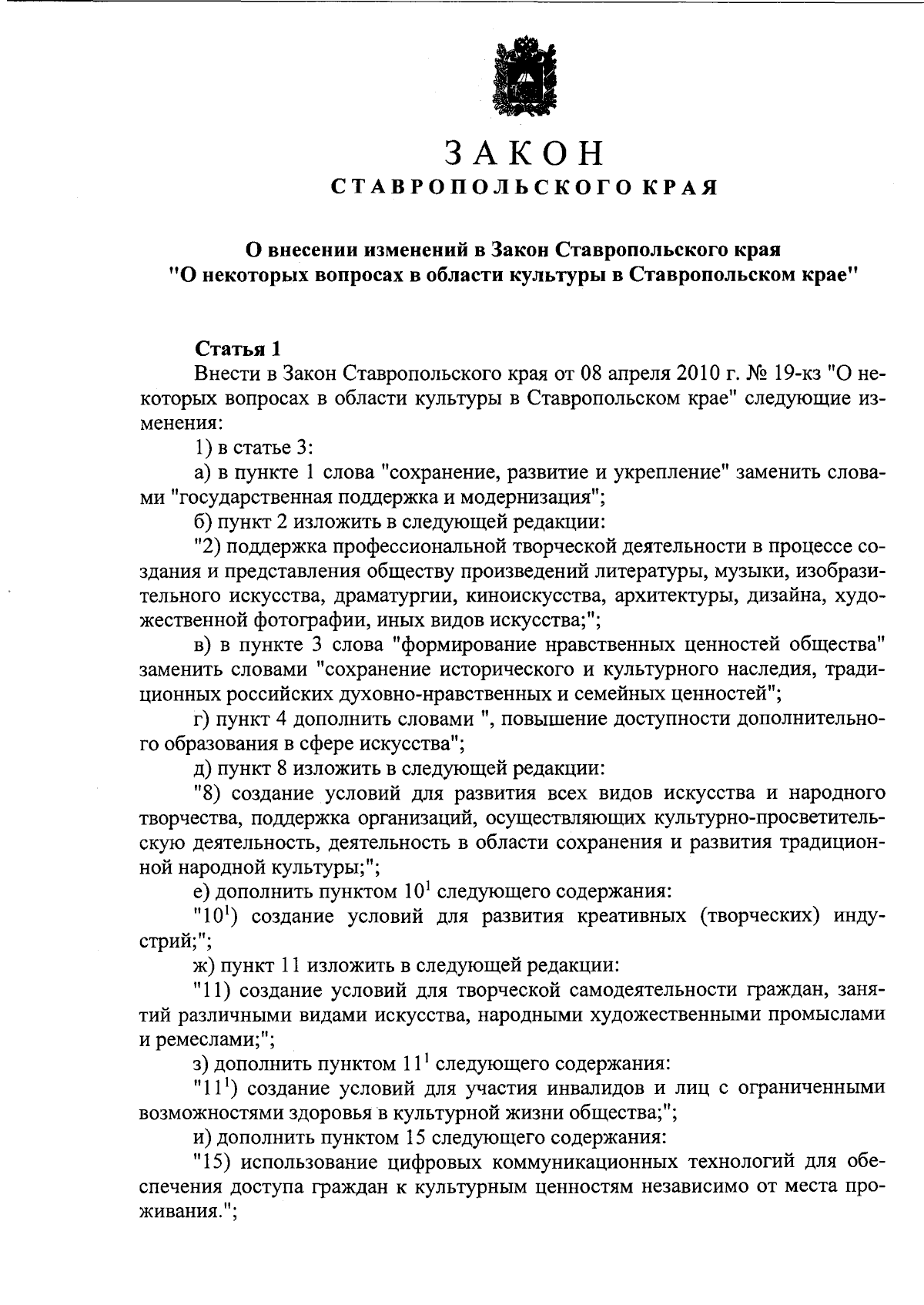 ЗАКОН
СТАВРОПОЛЬСКОГО КРАЯ

О внесении изменений в Закон Ставропольского края "О некоторых вопросах в области культуры в Ставропольском крае"

Статья 1

Внести в Закон Ставропольского края от 08 апреля 2010 г. № 19-кз "О некоторых вопросах в области культуры в Ставропольском крае" следующие изменения:

1) в статье 3:

а) в пункте 1 слова "сохранение, развитие и укрепление" заменить словами "государственная поддержка и модернизация";

б) пункт 2 изложить в следующей редакции:

"2) поддержка профессиональной творческой деятельности в процессе создания и представления обществу произведений литературы, музыки, изобразительного искусства, драматургии, киноискусства, архитектуры, дизайна, художественной фотографии, иных видов искусства;";

в) в пункте 3 слова "формирование нравственных ценностей общества" заменить словами "сохранение исторического и культурного наследия, традиционных российских духовно-нравственных и семейных ценностей";

г) пункт 4 дополнить словами ", повышение доступности дополнительного образования в сфере искусства";

д) пункт 8 изложить в следующей редакции:

"8) создание условий для развития всех видов искусства и народного творчества, поддержка организаций, осуществляющих культурно-просветительскую деятельность, деятельность в области сохранения и развития традиционной народной культуры;";

е) дополнить пунктом $10^1$ следующего содержания:

"$10^1$) создание условий для развития креативных (творческих) индустрий;";

ж) пункт 11 изложить в следующей редакции:

"11) создание условий для творческой самодеятельности граждан, занятий различными видами искусства, народными художественными промыслами и ремеслами;";

з) дополнить пунктом $11^1$ следующего содержания:

"$11^1$) создание условий для участия инвалидов и лиц с ограниченными возможностями здоровья в культурной жизни общества;";

и) дополнить пунктом 15 следующего содержания:

"15) использование цифровых коммуникационных технологий для обеспечения доступа граждан к культурным ценностям независимо от места проживания.";